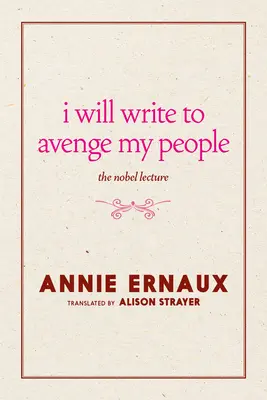 i will write to avenge my people

the nobel lecture

ANNIE ERNAUX

TRANSLATED BY ALISON STRAYER